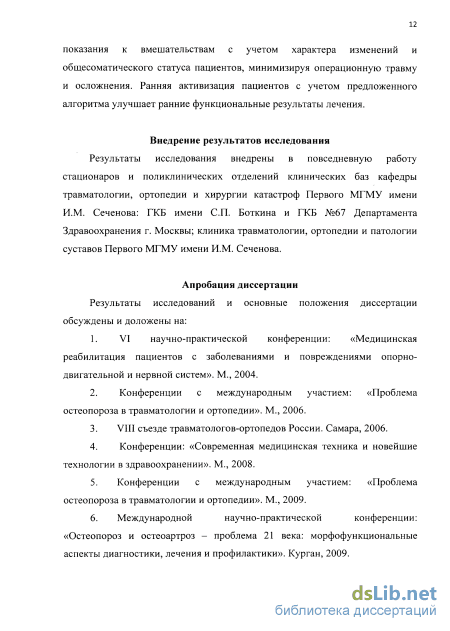 12

показания к вмешательствам с учетом характера изменений и общесоматического статуса пациентов, минимизируя операционную травму и осложнения. Ранняя активизация пациентов с учетом предложенного алгоритма улучшает ранние функциональные результаты лечения.

Внедрение результатов исследования

Результаты исследования внедрены в повседневную работу стационаров и поликлинических отделений клинических баз кафедры травматологии, ортопедии и хирургии катастроф Первого МГМУ имени И.М. Сеченова: ГКБ имени С.П. Боткина и ГКБ №67 Департамента Здравоохранения г. Москвы; клиника травматологии, ортопедии и патологии суставов Первого МГМУ имени И.М. Сеченова.

Апробация диссертации

Результаты исследований и основные положения диссертации обсуждены и доложены на:

1. VI научно-практической конференции: «Медицинская реабилитация пациентов с заболеваниями и повреждениями опорно-двигательной и нервной систем». М., 2004.

2. Конференции с международным участием: «Проблема остеопороза в травматологии и ортопедии». М., 2006.

3. VIII съезде травматологов-ортопедов России. Самара, 2006.

4. Конференции: «Современная медицинская техника и новейшие технологии в здравоохранении». М., 2008.

5. Конференции с международным участием: «Проблема остеопороза в травматологии и ортопедии». М., 2009.

6. Международной научно-практической конференции: «Остеопороз и остеоартроз – проблема 21 века: морфофункциональные аспекты диагностики, лечения и профилактики». Курган, 2009.

dsLib.net
библиотека диссертаций